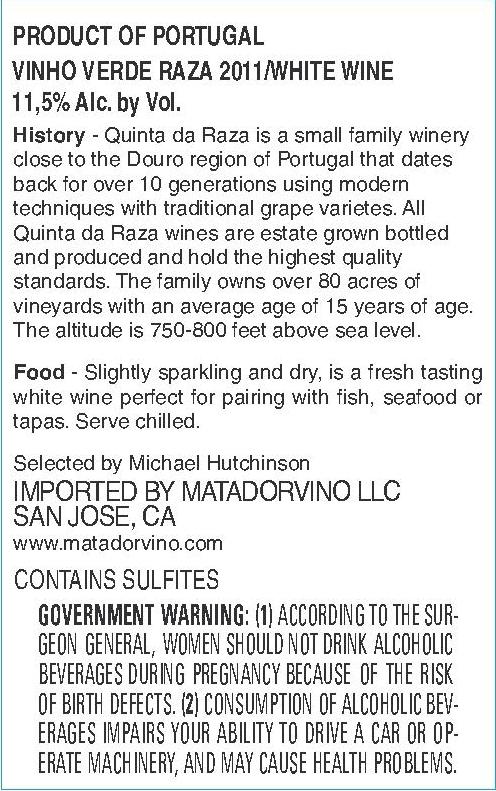 PRODUCT OF PORTUGAL
VINHO VERDE RAZA 2011/WHITE WINE
11,5% Alc. by Vol.

History - Quinta da Raza is a small family winery close to the Douro region of Portugal that dates back for over 10 generations using modern techniques with traditional grape varietes. All Quinta da Raza wines are estate grown bottled and produced and hold the highest quality standards. The family owns over 80 acres of vineyards with an average age of 15 years of age. The altitude is 750-800 feet above sea level.

Food - Slightly sparkling and dry, is a fresh tasting white wine perfect for pairing with fish, seafood or tapas. Serve chilled.

Selected by Michael Hutchinson
IMPORTED BY MATADORVINO LLC
SAN JOSE, CA
www.matadorvino.com

CONTAINS SULFITES

GOVERNMENT WARNING: (1) ACCORDING TO THE SURGEON GENERAL, WOMEN SHOULD NOT DRINK ALCOHOLIC BEVERAGES DURING PREGNANCY BECAUSE OF THE RISK OF BIRTH DEFECTS. (2) CONSUMPTION OF ALCOHOLIC BEVERAGES IMPAIRS YOUR ABILITY TO DRIVE A CAR OR OPERATE MACHINERY, AND MAY CAUSE HEALTH PROBLEMS.